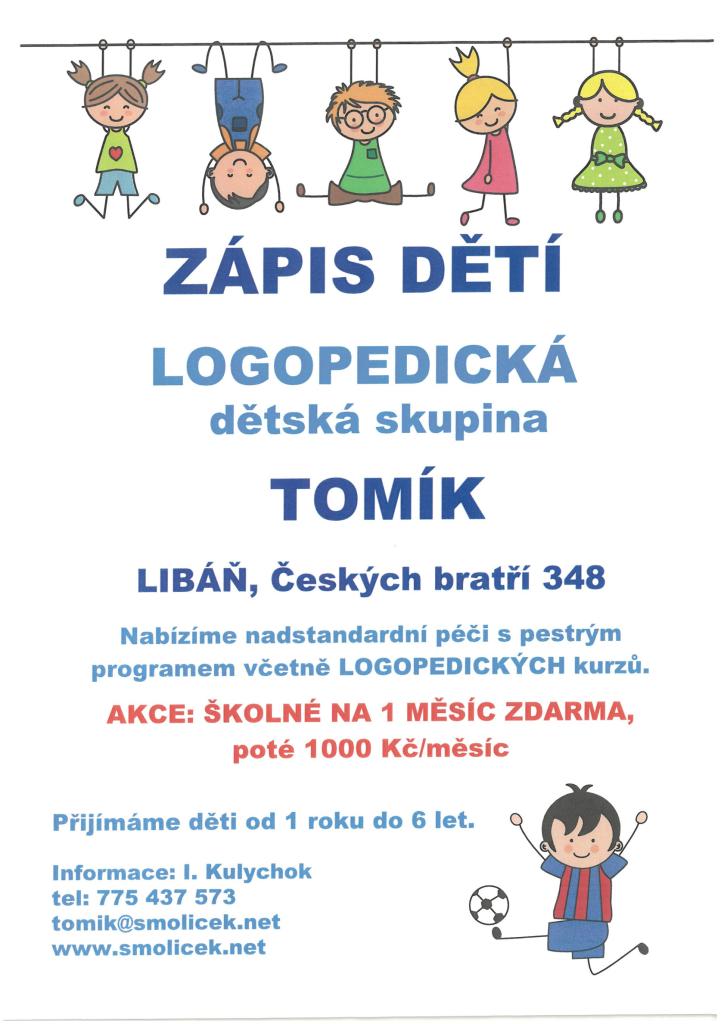 ZÁPIS DĚTÍ

LOGOPEDICKÁ
dětská skupina

TOMÍK

LIBÁŇ, Českých bratří 348

Nabízíme nadstandardní péči s pestrým programem včetně LOGOPEDICKÝCH kurzů.

AKCE: ŠKOLNÉ NA 1 MĚSÍC ZDARMA, poté 1000 Kč/měsíc

Přijímáme děti od 1 roku do 6 let.

Informace: I. Kulychok
tel: 775 437 573
tomik@smolicek.net
www.smolicek.net